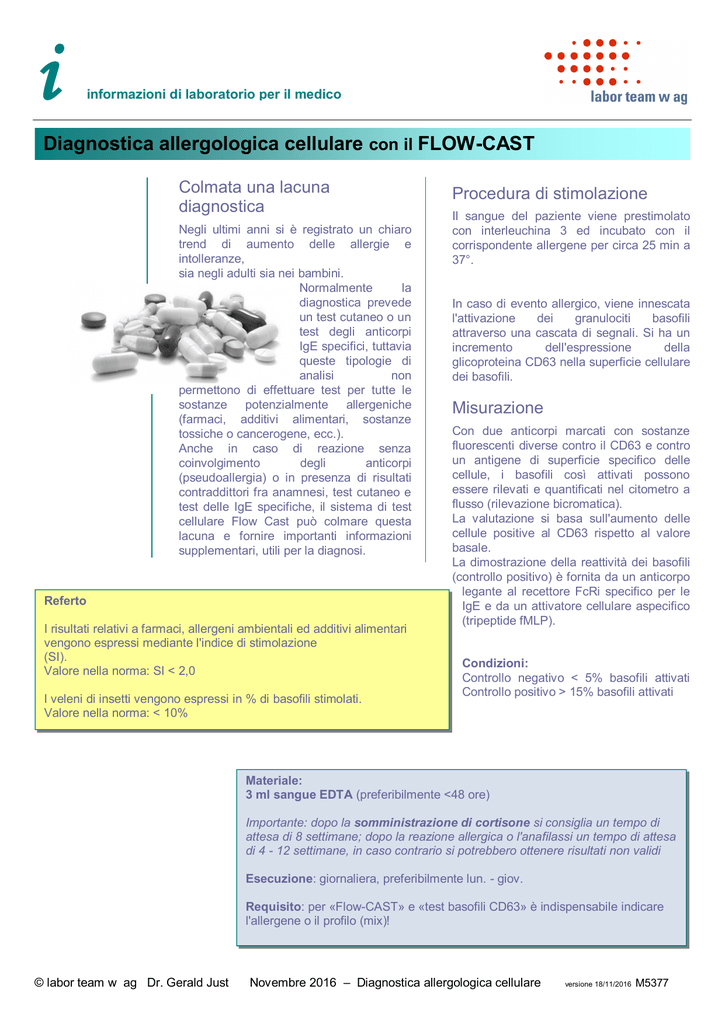 i informazioni di laboratorio per il medico

labor team w ag

Diagnostica allergologica cellulare con il FLOW-CAST

Colmata una lacuna diagnostica

Negli ultimi anni si è registrato un chiaro trend di aumento delle allergie e intolleranze, sia negli adulti sia nei bambini. Normalmente la diagnostica prevede un test cutaneo o un test degli anticorpi IgE specifici, tuttavia queste tipologie di analisi non permettono di effettuare test per tutte le sostanze potenzialmente allergeniche (farmaci, additivi alimentari, sostanze tossiche o cancerogene, ecc.).
Anche in caso di reazione senza coinvolgimento degli anticorpi (pseudoallergia) o in presenza di risultati contraddittori fra anamnesi, test cutaneo e test delle IgE specifiche, il sistema di test cellulare Flow Cast può colmare questa lacuna e fornire importanti informazioni supplementari, utili per la diagnosi.

Procedura di stimolazione

Il sangue del paziente viene prestimolato con interleuchina 3 ed incubato con il corrispondente allergene per circa 25 min a 37°.

In caso di evento allergico, viene innescata l'attivazione dei granulociti basofili attraverso una cascata di segnali. Si ha un incremento dell'espressione della glicoproteina CD63 nella superficie cellulare dei basofili.

Misurazione

Con due anticorpi marcati con sostanze fluorescenti diverse contro il CD63 e contro un antigene di superficie specifico delle cellule, i basofili così attivati possono essere rilevati e quantificati nel citometro a flusso (rilevazione bicromatica).
La valutazione si basa sull'aumento delle cellule positive al CD63 rispetto al valore basale.
La dimostrazione della reattività dei basofili (controllo positivo) è fornita da un anticorpo legante al recettore FcRi specifico per le IgE e da un attivatore cellulare aspecifico (tripeptide fMLP).

Condizioni:
Controllo negativo < 5% basofili attivati
Controllo positivo > 15% basofili attivati

Referto

I risultati relativi a farmaci, allergeni ambientali ed additivi alimentari vengono espressi mediante l'indice di stimolazione (SI).
Valore nella norma: SI < 2,0

I veleni di insetti vengono espressi in % di basofili stimolati.
Valore nella norma: < 10%

Materiale:
3 ml sangue EDTA (preferibilmente <48 ore)

Importante: dopo la somministrazione di cortisone si consiglia un tempo di attesa di 8 settimane; dopo la reazione allergica o l'anafilassi un tempo di attesa di 4 - 12 settimane, in caso contrario si potrebbero ottenere risultati non validi

Esecuzione: giornaliera, preferibilmente lun. - giov.

Requisito: per «Flow-CAST» e «test basofili CD63» è indispensabile indicare l'allergene o il profilo (mix)!

© labor team w ag Dr. Gerald Just Novembre 2016 – Diagnostica allergologica cellulare versione 18/11/2016 M5377